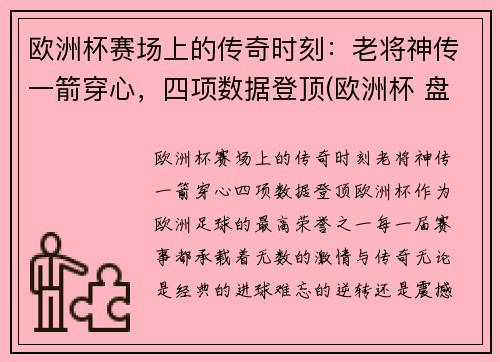 欧洲杯赛场上的传奇时刻：老将神传一箭穿心，四项数据登顶(欧洲杯 盘

欧洲杯赛场上的传奇时刻老将神传一箭穿心四项数据登顶欧洲杯作为欧洲足球的最高荣誉之一每一届赛事都承载着无数的激情与传奇无论是经典的进球难忘的逆转还是震撼